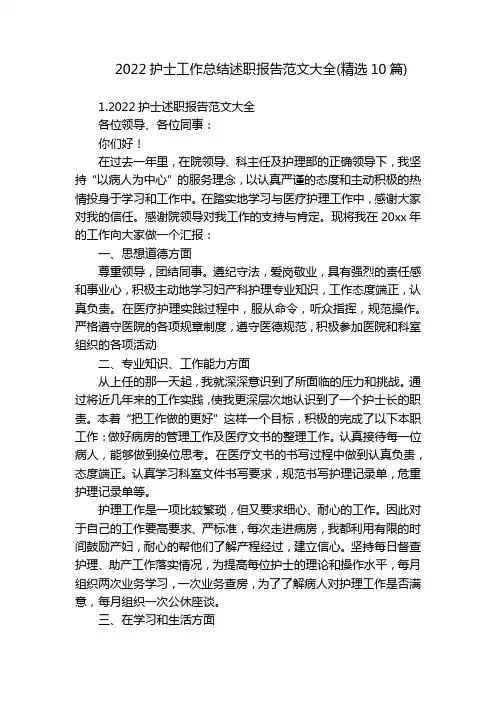 2022 护士工作总结述职报告范文大全(精选 10 篇)

1.2022 护士述职报告范文大全

各位领导、各位同事：

你们好！

在过去一年里，在院领导、科主任及护理部的正确领导下，我坚持“以病人为中心”的服务理念，以认真严谨的态度和主动积极的热情投身于学习和工作中。在踏实地学习与医疗护理工作中，感谢大家对我的信任。感谢院领导对我工作的支持与肯定。现将我在 20xx 年的工作向大家做一个汇报：

一、思想道德方面

尊重领导，团结同事。遵纪守法，爱岗敬业，具有强烈的责任感和事业心，积极主动地学习妇产科护理专业知识，工作态度端正，认真负责。在医疗护理实践过程中，服从命令，听众指挥，规范操作。严格遵守医院的各项规章制度，遵守医德规范，积极参加医院和科室组织的各项活动

二、专业知识、工作能力方面

从上任的那一天起，我就深深意识到了所面临的压力和挑战。通过将近几年来的工作实践，使我更深层次地认识到了一个护士长的职责。本着“把工作做的更好”这样一个目标，积极的完成了以下本职工作：做好病房的管理工作及医疗文书的整理工作。认真接待每一位病人，能够做到换位思考。在医疗文书的书写过程中做到认真负责，态度端正。认真学习科室文件书写要求，规范书写护理记录单，危重护理记录单等。

护理工作是一项比较繁琐，但又要求细心、耐心的工作。因此对于自己的工作要高要求、严标准，每次走进病房，我都利用有限的时间鼓励产妇，耐心的帮他们了解产程经过，建立信心。坚持每日督查护理、助产工作落实情况，为提高每位护士的理论和操作水平，每月组织两次业务学习，一次业务查房，为了了解病人对护理工作是否满意，每月组织一次公休座谈。

三、在学习和生活方面